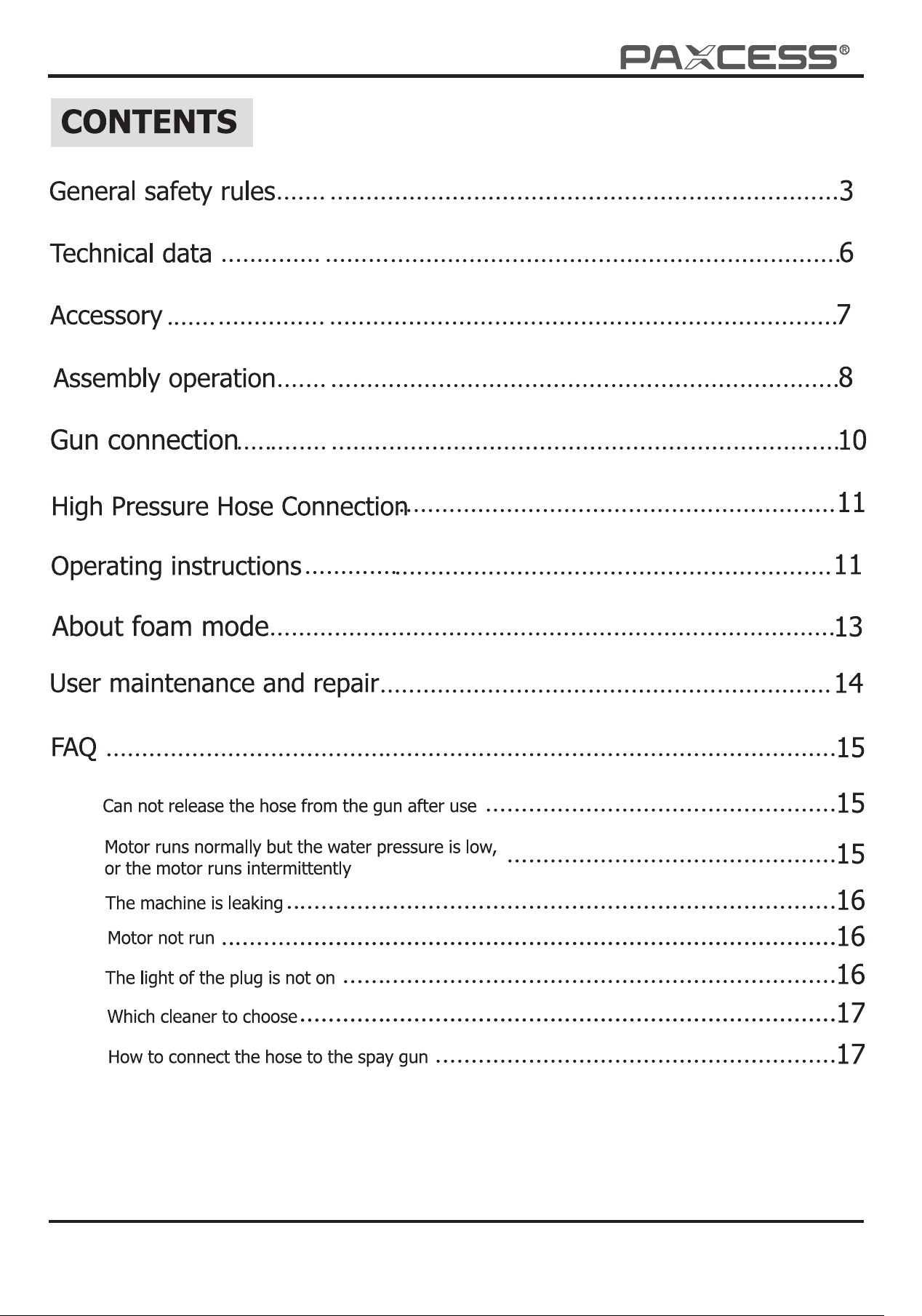 PAXCESS®

CONTENTS

General safety rules 3

Technical data 6

Accessory 7

Assembly operation 8

Gun connection 10

High Pressure Hose Connection 11

Operating instructions 11

About foam mode 13

User maintenance and repair 14

FAQ 15

Can not release the hose from the gun after use 15

Motor runs normally but the water pressure is low, or the motor runs intermittently 15

The machine is leaking 16

Motor not run 16

The light of the plug is not on 16

Which cleaner to choose 17

How to connect the hose to the spay gun 17